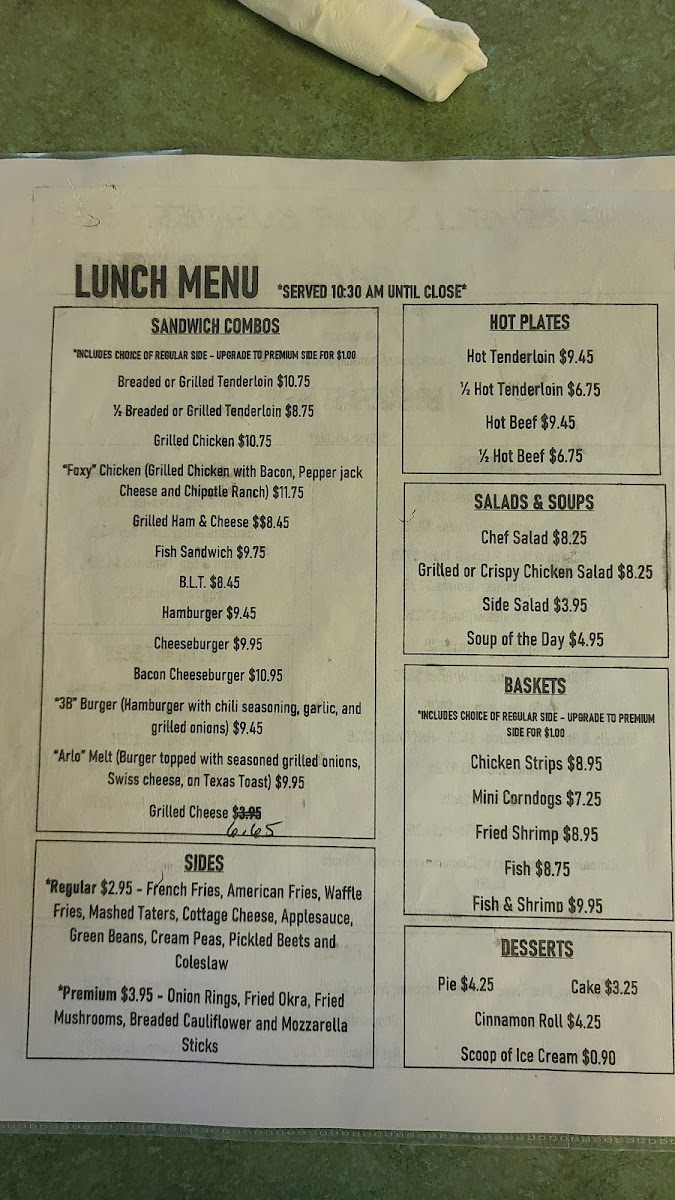 LUNCH MENU *SERVED 10:30 AM UNTIL CLOSE*

SANDWICH COMBOS

*INCLUDES CHOICE OF REGULAR SIDE - UPGRADE TO PREMIUM SIDE FOR $1.00

Breaded or Grilled Tenderloin $10.75

½ Breaded or Grilled Tenderloin $8.75

Grilled Chicken $10.75

"Foxy" Chicken (Grilled Chicken with Bacon, Pepper jack Cheese and Chipotle Ranch) $11.75

Grilled Ham & Cheese $$8.45

Fish Sandwich $9.75

B.L.T. $8.45

Hamburger $9.45

Cheeseburger $9.95

Bacon Cheeseburger $10.95

"3B" Burger (Hamburger with chili seasoning, garlic, and grilled onions) $9.45

"Arlo" Melt (Burger topped with seasoned grilled onions, Swiss cheese, on Texas Toast) $9.95

Grilled Cheese $3.95 6.65

SIDES

*Regular $2.95 - French Fries, American Fries, Waffle Fries, Mashed Taters, Cottage Cheese, Applesauce, Green Beans, Cream Peas, Pickled Beets and Coleslaw

*Premium $3.95 - Onion Rings, Fried Okra, Fried Mushrooms, Breaded Cauliflower and Mozzarella Sticks

HOT PLATES

Hot Tenderloin $9.45

½ Hot Tenderloin $6.75

Hot Beef $9.45

½ Hot Beef $6.75

SALADS & SOUPS

Chef Salad $8.25

Grilled or Crispy Chicken Salad $8.25

Side Salad $3.95

Soup of the Day $4.95

BASKETS

*INCLUDES CHOICE OF REGULAR SIDE - UPGRADE TO PREMIUM SIDE FOR $1.00

Chicken Strips $8.95

Mini Corndogs $7.25

Fried Shrimp $8.95

Fish $8.75

Fish & Shrimp $9.95

DESSERTS

Pie $4.25 Cake $3.25

Cinnamon Roll $4.25

Scoop of Ice Cream $0.90